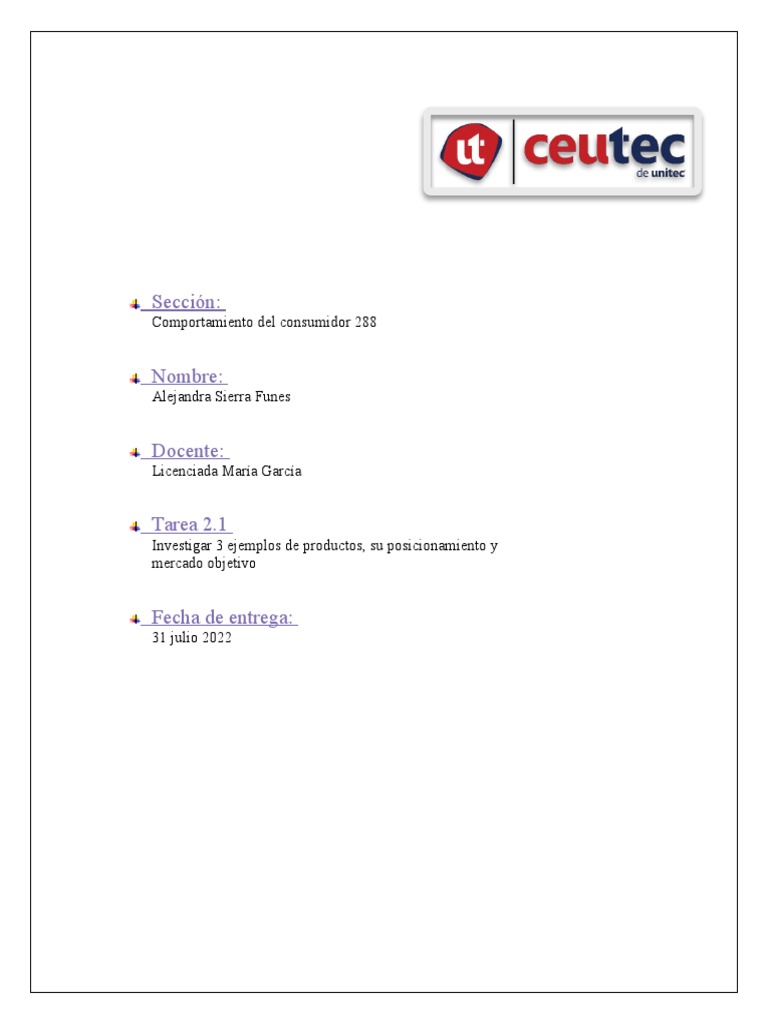 ut ceutec de unitec

Sección:
Comportamiento del consumidor 288

Nombre:
Alejandra Sierra Funes

Docente:
Licenciada Maria García

Tarea 2.1
Investigar 3 ejemplos de productos, su posicionamiento y mercado objetivo

Fecha de entrega:
31 julio 2022